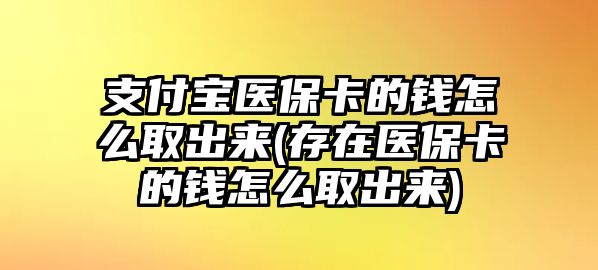 支付宝医保卡的钱怎么取出来(存在医保卡的钱怎么取出来)